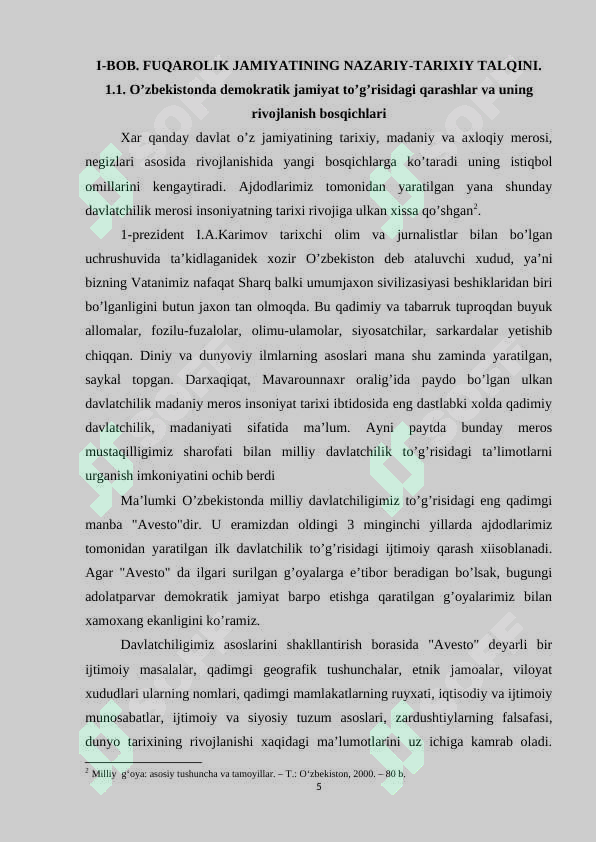 I-BOB. FUQAROLIK JAMIYATINING NAZARIY-TARIXIY TALQINI.

1.1. O’zbekistonda demokratik jamiyat to’g’risidagi qarashlar va uning rivojlanish bosqichlari

Xar qanday davlat o’z jamiyatining tarixiy, madaniy va axloqiy merosi, negizlari asosida rivojlanishida yangi bosqichlarga ko’taradi uning istiqbol omillarini kengaytiradi. Ajdodlarimiz tomonidan yaratilgan yana shunday davlatchilik merosi insoniyatning tarixi rivojiga ulkan xissa qo’shgan$^2$.

1-prezident I.A.Karimov tarixchi olim va jurnalistlar bilan bo’lgan uchrushuvida ta’kidlaganidek xozir O’zbekiston deb ataluvchi xudud, ya’ni bizning Vatanimiz nafaqat Sharq balki umumjaxon sivilizasiyasi beshiklaridan biri bo’lganligini butun jaxon tan olmoqda. Bu qadimiy va tabarruk tuproqdan buyuk allomalar, fozilu-fuzalolar, olimu-ulamolar, siyosatchilar, sarkardalar yetishib chiqqan. Diniy va dunyoviy ilmlarning asoslari mana shu zaminda yaratilgan, saykal topgan. Darxaqiqat, Mavarounnaxr oralig’ida paydo bo’lgan ulkan davlatchilik madaniy meros insoniyat tarixi ibtidosida eng dastlabki xolda qadimiy davlatchilik, madaniyati sifatida ma’lum. Ayni paytda bunday meros mustaqilligimiz sharofati bilan milliy davlatchilik to’g’risidagi ta’limotlarni urganish imkoniyatini ochib berdi

Ma’lumki O’zbekistonda milliy davlatchiligimiz to’g’risidagi eng qadimgi manba "Avesto"dir. U eramizdan oldingi 3 minginchi yillarda ajdodlarimiz tomonidan yaratilgan ilk davlatchilik to’g’risidagi ijtimoiy qarash xiisoblanadi. Agar "Avesto" da ilgari surilgan g’oyalarga e’tibor beradigan bo’lsak, bugungi adolatparvar demokratik jamiyat barpo etishga qaratilgan g’oyalarimiz bilan xamoxang ekanligini ko’ramiz.

Davlatchiligimiz asoslarini shakllantirish borasida "Avesto" deyarli bir ijtimoiy masalalar, qadimgi geografik tushunchalar, etnik jamoalar, viloyat xududlari ularning nomlari, qadimgi mamlakatlarning ruyxati, iqtisodiy va ijtimoiy munosabatlar, ijtimoiy va siyosiy tuzum asoslari, zardushtiylarning falsafasi, dunyo tarixining rivojlanishi xaqidagi ma’lumotlarini uz ichiga kamrab oladi.

$^2$ Milliy g‘oya: asosiy tushuncha va tamoyillar. – T.: O‘zbekiston, 2000. – 80 b.

5